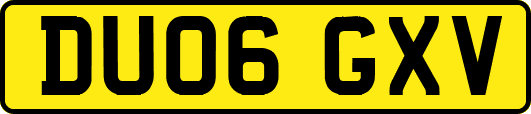 DU06 GXV